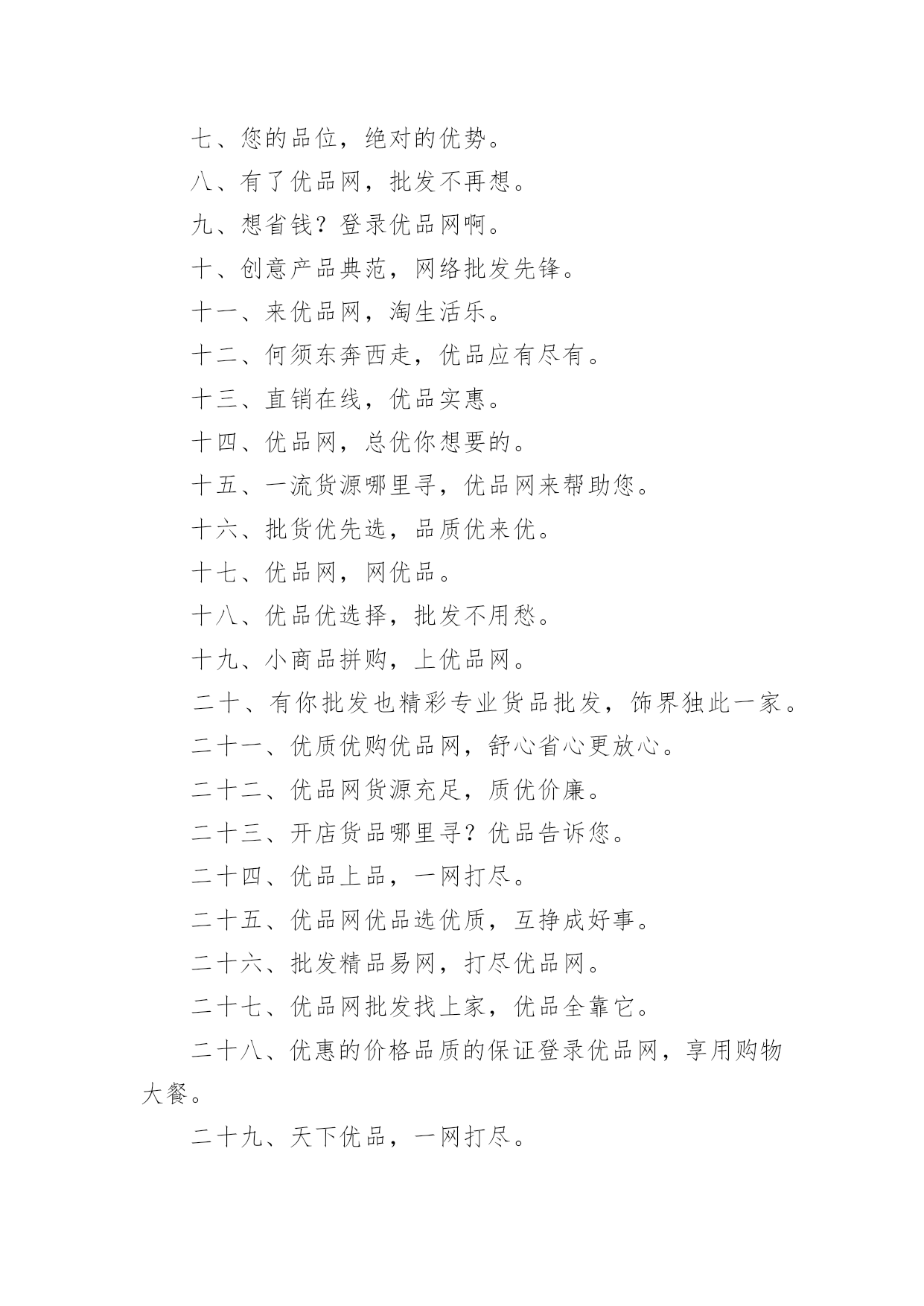 七、您的品位，绝对的优势。

八、有了优品网，批发不再想。

九、想省钱？登录优品网啊。

十、创意产品典范，网络批发先锋。

十一、来优品网，淘生活乐。

十二、何须东奔西走，优品应有尽有。

十三、直销在线，优品实惠。

十四、优品网，总优你想要的。

十五、一流货源哪里寻，优品网来帮助您。

十六、批货优先选，品质优来优。

十七、优品网，网优品。

十八、优品优选择，批发不用愁。

十九、小商品拼购，上优品网。

二十、有你批发也精彩专业货品批发，饰界独此一家。

二十一、优质优购优品网，舒心省心更放心。

二十二、优品网货源充足，质优价廉。

二十三、开店货品哪里寻？优品告诉您。

二十四、优品上品，一网打尽。

二十五、优品网优品选优质，互挣成好事。

二十六、批发精品易网，打尽优品网。

二十七、优品网批发找上家，优品全靠它。

二十八、优惠的价格品质的保证登录优品网，享用购物大餐。

二十九、天下优品，一网打尽。